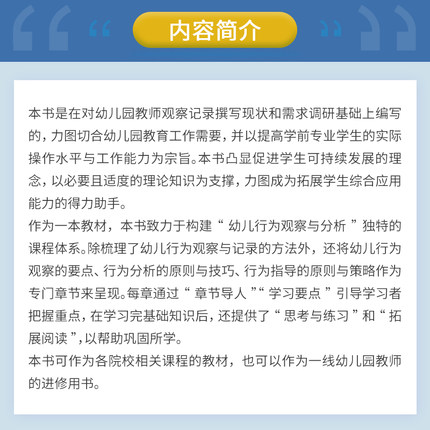 内容简介

本书是在对幼儿园教师观察记录撰写现状和需求调研基础上编写的，力图切合幼儿园教育工作需要，并以提高学前专业学生的实际操作水平与工作能力为宗旨。本书凸显促进学生可持续发展的理念，以必要且适度的理论知识为支撑，力图成为拓展学生综合应用能力的得力助手。

作为一本教材，本书致力于构建“幼儿行为观察与分析”独特的课程体系。除梳理了幼儿行为观察与记录的方法外，还将幼儿行为观察的要点、行为分析的原则与技巧、行为指导的原则与策略作为专门章节来呈现。每章通过“章节导人”“学习要点”引导学习者把握重点，在学习完基础知识后，还提供了“思考与练习”和“拓展阅读”，以帮助巩固所学。

本书可作为各院校相关课程的教材，也可以作为一线幼儿园教师的进修用书。